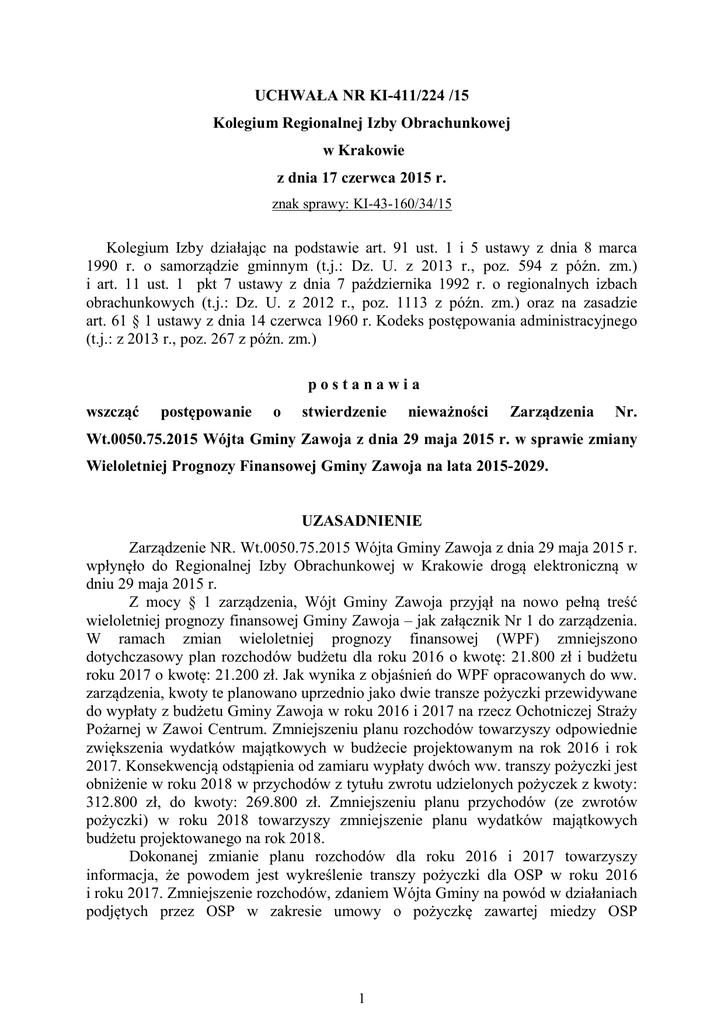 UCHWAŁA NR KI-411/224 /15
Kolegium Regionalnej Izby Obrachunkowej
w Krakowie
z dnia 17 czerwca 2015 r.
znak sprawy: KI-43-160/34/15

Kolegium Izby działając na podstawie art. 91 ust. 1 i 5 ustawy z dnia 8 marca 1990 r. o samorządzie gminnym (t.j.: Dz. U. z 2013 r., poz. 594 z późn. zm.) i art. 11 ust. 1 pkt 7 ustawy z dnia 7 października 1992 r. o regionalnych izbach obrachunkowych (t.j.: Dz. U. z 2012 r., poz. 1113 z późn. zm.) oraz na zasadzie art. 61 § 1 ustawy z dnia 14 czerwca 1960 r. Kodeks postępowania administracyjnego (t.j.: z 2013 r., poz. 267 z późn. zm.)

p o s t a n a w i a

wszcząć postępowanie o stwierdzenie nieważności Zarządzenia Nr. Wt.0050.75.2015 Wójta Gminy Zawoja z dnia 29 maja 2015 r. w sprawie zmiany Wieloletniej Prognozy Finansowej Gminy Zawoja na lata 2015-2029.

UZASADNIENIE

Zarządzenie NR. Wt.0050.75.2015 Wójta Gminy Zawoja z dnia 29 maja 2015 r. wpłynęło do Regionalnej Izby Obrachunkowej w Krakowie drogą elektroniczną w dniu 29 maja 2015 r.

Z mocy § 1 zarządzenia, Wójt Gminy Zawoja przyjął na nowo pełną treść wieloletniej prognozy finansowej Gminy Zawoja – jak załącznik Nr 1 do zarządzenia. W ramach zmian wieloletniej prognozy finansowej (WPF) zmniejszono dotychczasowy plan rozchodów budżetu dla roku 2016 o kwotę: 21.800 zł i budżetu roku 2017 o kwotę: 21.200 zł. Jak wynika z objaśnień do WPF opracowanych do ww. zarządzenia, kwoty te planowano uprzednio jako dwie transze pożyczki przewidywane do wypłaty z budżetu Gminy Zawoja w roku 2016 i 2017 na rzecz Ochotniczej Straży Pożarnej w Zawoi Centrum. Zmniejszeniu planu rozchodów towarzyszy odpowiednie zwiększenia wydatków majątkowych w budżecie projektowanym na rok 2016 i rok 2017. Konsekwencją odstąpienia od zamiaru wypłaty dwóch ww. transzy pożyczki jest obniżenie w roku 2018 w przychodów z tytułu zwrotu udzielonych pożyczek z kwoty: 312.800 zł, do kwoty: 269.800 zł. Zmniejszeniu planu przychodów (ze zwrotów pożyczki) w roku 2018 towarzyszy zmniejszenie planu wydatków majątkowych budżetu projektowanego na rok 2018.

Dokonanej zmianie planu rozchodów dla roku 2016 i 2017 towarzyszy informacja, że powodem jest wykreślenie transzy pożyczki dla OSP w roku 2016 i roku 2017. Zmniejszenie rozchodów, zdaniem Wójta Gminy na powód w działaniach podjętych przez OSP w zakresie umowy o pożyczkę zawartej miedzy OSP

1